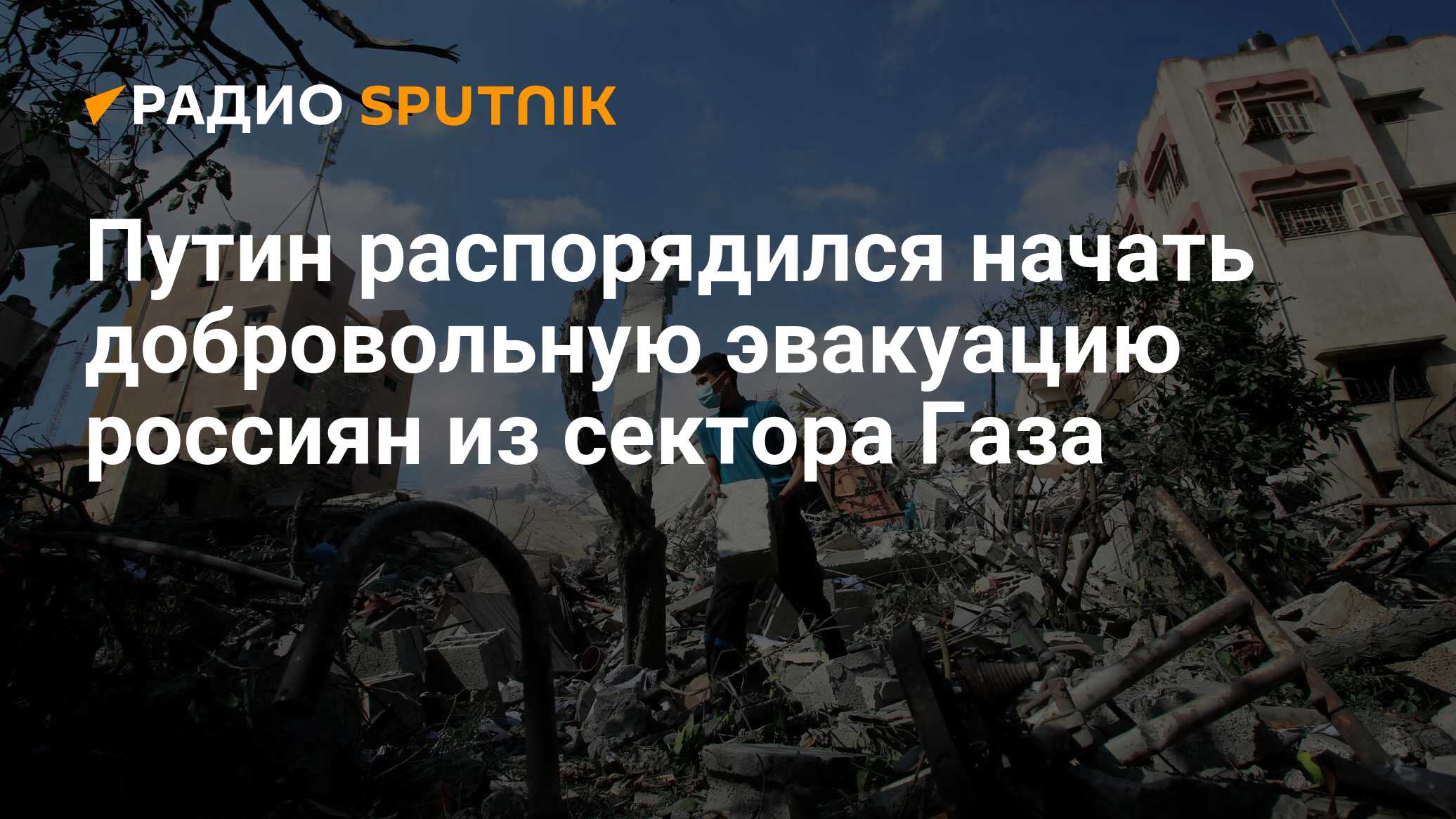 РАДИО SPUTNIK

Путин распорядился начать добровольную эвакуацию россиян из сектора Газа